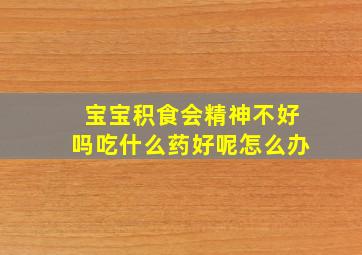 宝宝积食会精神不好吗吃什么药好呢怎么办